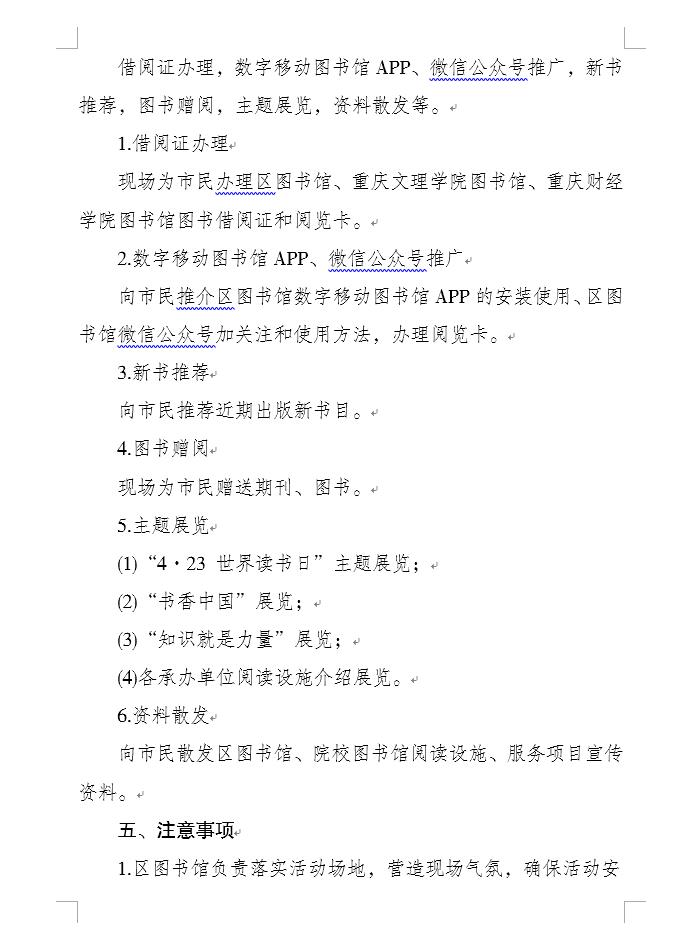 借阅证办理，数字移动图书馆 APP、微信公众号推广，新书推荐，图书赠阅，主题展览，资料散发等。

1.借阅证办理

现场为市民办理区图书馆、重庆文理学院图书馆、重庆财经学院图书馆图书借阅证和阅览卡。

2.数字移动图书馆 APP、微信公众号推广

向市民推介区图书馆数字移动图书馆 APP 的安装使用、区图书馆微信公众号加关注和使用方法，办理阅览卡。

3.新书推荐

向市民推荐近期出版新书目。

4.图书赠阅

现场为市民赠送期刊、图书。

5.主题展览

(1)“4·23 世界读书日”主题展览；

(2)“书香中国”展览；

(3)“知识就是力量”展览；

(4)各承办单位阅读设施介绍展览。

6.资料散发

向市民散发区图书馆、院校图书馆阅读设施、服务项目宣传资料。

五、注意事项

1.区图书馆负责落实活动场地，营造现场气氛，确保活动安